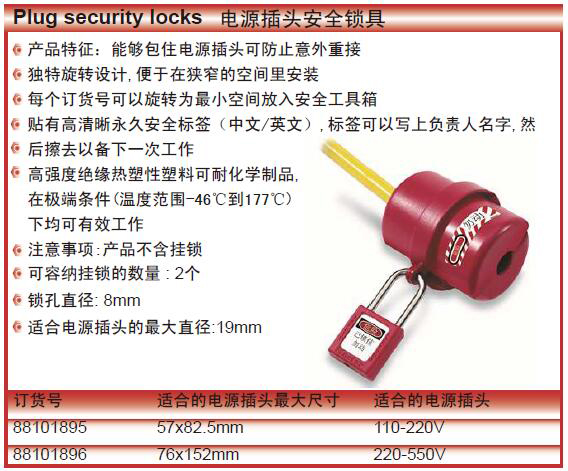 Plug security locks 电源插头安全锁具

• 产品特征：能够包住电源插头可防止意外重接
• 独特旋转设计,便于在狭窄的空间里安装
• 每个订货号可以旋转为最小空间放入安全工具箱
• 贴有高清晰永久安全标签（中文/英文）,标签可以写上负责人名字,然
• 后擦去以备下一次工作
• 高强度绝缘热塑性塑料可耐化学制品,
在极端条件(温度范围-46℃到177℃)
下均可有效工作
• 注意事项:产品不含挂锁
• 可容纳挂锁的数量：2个
• 锁孔直径:8mm
• 适合电源插头的最大直径:19mm

| 订货号 | 适合的电源插头最大尺寸 | 适合的电源插头 |
|---|---|---|
| 88101895 | 57x82.5mm | 110-220V |
| 88101896 | 76x152mm | 220-550V |